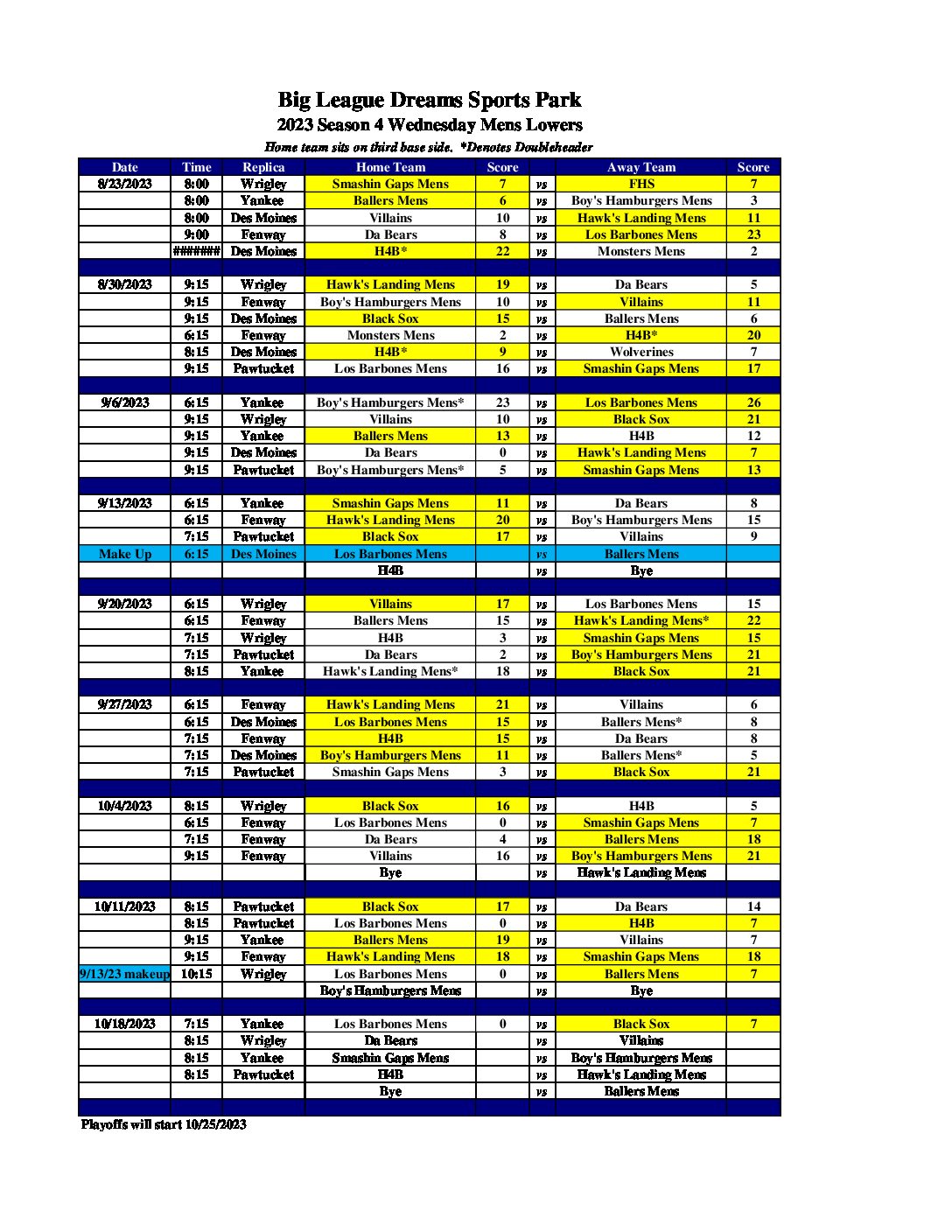 Big League Dreams Sports Park
2023 Season 4 Wednesday Mens Lowers
Home team sits on third base side. *Denotes Doubleheader

| Date | Time | Replica | Home Team | Score | | Away Team | Score |
|---|---|---|---|---|---|---|---|
| 8/23/2023 | 8:00 | Wrigley | Smashin Gaps Mens | 7 | vs | FHS | 7 |
| | 8:00 | Yankee | Ballers Mens | 6 | vs | Boy's Hamburgers Mens | 3 |
| | 8:00 | Des Moines | Villains | 10 | vs | Hawk's Landing Mens | 11 |
| | 9:00 | Fenway | Da Bears | 8 | vs | Los Barbones Mens | 23 |
| | ####### | Des Moines | H4B* | 22 | vs | Monsters Mens | 2 |
| | | | | | | | |
| 8/30/2023 | 9:15 | Wrigley | Hawk's Landing Mens | 19 | vs | Da Bears | 5 |
| | 9:15 | Fenway | Boy's Hamburgers Mens | 10 | vs | Villains | 11 |
| | 9:15 | Des Moines | Black Sox | 15 | vs | Ballers Mens | 6 |
| | 6:15 | Fenway | Monsters Mens | 2 | vs | H4B* | 20 |
| | 8:15 | Des Moines | H4B* | 9 | vs | Wolverines | 7 |
| | 9:15 | Pawtucket | Los Barbones Mens | 16 | vs | Smashin Gaps Mens | 17 |
| | | | | | | | |
| 9/6/2023 | 6:15 | Yankee | Boy's Hamburgers Mens* | 23 | vs | Los Barbones Mens | 26 |
| | 9:15 | Wrigley | Villains | 10 | vs | Black Sox | 21 |
| | 9:15 | Yankee | Ballers Mens | 13 | vs | H4B | 12 |
| | 9:15 | Des Moines | Da Bears | 0 | vs | Hawk's Landing Mens | 7 |
| | 9:15 | Pawtucket | Boy's Hamburgers Mens* | 5 | vs | Smashin Gaps Mens | 13 |
| | | | | | | | |
| 9/13/2023 | 6:15 | Yankee | Smashin Gaps Mens | 11 | vs | Da Bears | 8 |
| | 6:15 | Fenway | Hawk's Landing Mens | 20 | vs | Boy's Hamburgers Mens | 15 |
| | 7:15 | Pawtucket | Black Sox | 17 | vs | Villains | 9 |
| Make Up | 6:15 | Des Moines | Los Barbones Mens | | vs | Ballers Mens | |
| | | | H4B | | vs | Bye | |
| | | | | | | | |
| 9/20/2023 | 6:15 | Wrigley | Villains | 17 | vs | Los Barbones Mens | 15 |
| | 6:15 | Fenway | Ballers Mens | 15 | vs | Hawk's Landing Mens* | 22 |
| | 7:15 | Wrigley | H4B | 3 | vs | Smashin Gaps Mens | 15 |
| | 7:15 | Pawtucket | Da Bears | 2 | vs | Boy's Hamburgers Mens | 21 |
| | 8:15 | Yankee | Hawk's Landing Mens* | 18 | vs | Black Sox | 21 |
| | | | | | | | |
| 9/27/2023 | 6:15 | Fenway | Hawk's Landing Mens | 21 | vs | Villains | 6 |
| | 6:15 | Des Moines | Los Barbones Mens | 15 | vs | Ballers Mens* | 8 |
| | 7:15 | Fenway | H4B | 15 | vs | Da Bears | 8 |
| | 7:15 | Des Moines | Boy's Hamburgers Mens | 11 | vs | Ballers Mens* | 5 |
| | 7:15 | Pawtucket | Smashin Gaps Mens | 3 | vs | Black Sox | 21 |
| | | | | | | | |
| 10/4/2023 | 8:15 | Wrigley | Black Sox | 16 | vs | H4B | 5 |
| | 6:15 | Fenway | Los Barbones Mens | 0 | vs | Smashin Gaps Mens | 7 |
| | 7:15 | Fenway | Da Bears | 4 | vs | Ballers Mens | 18 |
| | 9:15 | Fenway | Villains | 16 | vs | Boy's Hamburgers Mens | 21 |
| | | | Bye | | vs | Hawk's Landing Mens | |
| | | | | | | | |
| 10/11/2023 | 8:15 | Pawtucket | Black Sox | 17 | vs | Da Bears | 14 |
| | 8:15 | Pawtucket | Los Barbones Mens | 0 | vs | H4B | 7 |
| | 9:15 | Yankee | Ballers Mens | 19 | vs | Villains | 7 |
| | 9:15 | Fenway | Hawk's Landing Mens | 18 | vs | Smashin Gaps Mens | 18 |
| 9/13/23 makeup | 10:15 | Wrigley | Los Barbones Mens | 0 | vs | Ballers Mens | 7 |
| | | | Boy's Hamburgers Mens | | vs | Bye | |
| | | | | | | | |
| 10/18/2023 | 7:15 | Yankee | Los Barbones Mens | 0 | vs | Black Sox | 7 |
| | 8:15 | Wrigley | Da Bears | | vs | Villains | |
| | 8:15 | Yankee | Smashin Gaps Mens | | vs | Boy's Hamburgers Mens | |
| | 8:15 | Pawtucket | H4B | | vs | Hawk's Landing Mens | |
| | | | Bye | | vs | Ballers Mens | |

Playoffs will start 10/25/2023